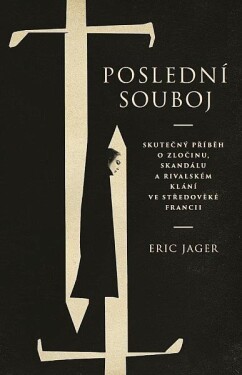 POSLEDNÍ SOUBOJ

SKUTEČNÝ PŘÍBĚH O ZLOČINU, SKANDÁLU A RIVALSKÉM KLÁNÍ VE STŘEDOVĚKÉ FRANCII

ERIC JAGER